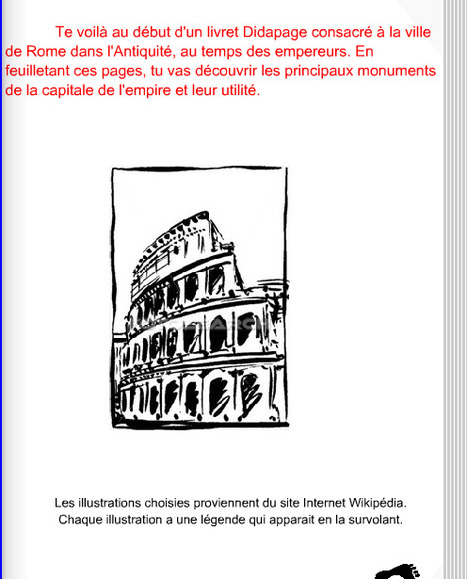 Te voilà au début d'un livret Didapage consacré à la ville de Rome dans l'Antiquité, au temps des empereurs. En feuilletant ces pages, tu vas découvrir les principaux monuments de la capitale de l'empire et leur utilité.

Les illustrations choisies proviennent du site Internet Wikipédia.
Chaque illustration a une légende qui apparait en la survolant.